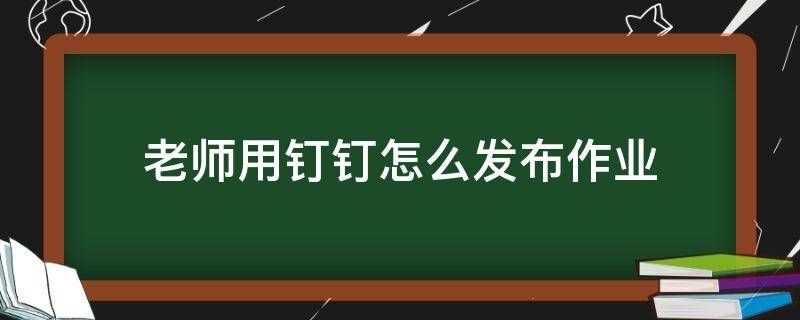 老师用钉钉怎么发布作业